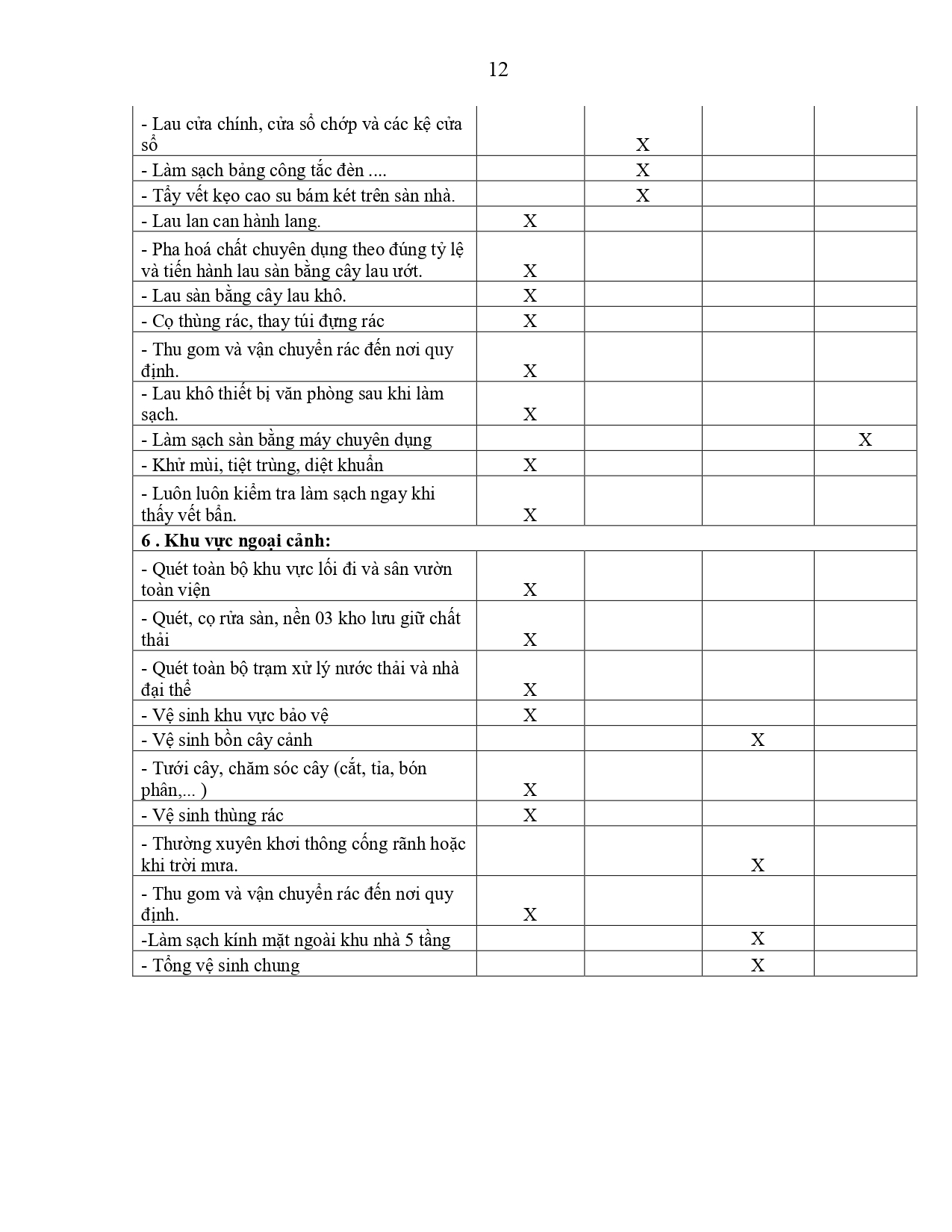 12

| | | | | |
|---|---|---|---|---|
| - Lau cửa chính, cửa sổ chớp và các kệ cửa sổ | | X | | |
| - Làm sạch bảng công tắc đèn .... | | X | | |
| - Tẩy vết kẹo cao su bám két trên sàn nhà. | | X | | |
| - Lau lan can hành lang. | X | | | |
| - Pha hoá chất chuyên dụng theo đúng tỷ lệ và tiến hành lau sàn bằng cây lau ướt. | X | | | |
| - Lau sàn bằng cây lau khô. | X | | | |
| - Cọ thùng rác, thay túi đựng rác | X | | | |
| - Thu gom và vận chuyển rác đến nơi quy định. | X | | | |
| - Lau khô thiết bị văn phòng sau khi làm sạch. | X | | | |
| - Làm sạch sàn bằng máy chuyên dụng | | | | X |
| - Khử mùi, tiệt trùng, diệt khuẩn | X | | | |
| - Luôn luôn kiểm tra làm sạch ngay khi thấy vết bẩn. | X | | | |
| **6 . Khu vực ngoại cảnh:** | | | | |
| - Quét toàn bộ khu vực lối đi và sân vườn toàn viện | X | | | |
| - Quét, cọ rửa sàn, nền 03 kho lưu giữ chất thải | X | | | |
| - Quét toàn bộ trạm xử lý nước thải và nhà đại thể | X | | | |
| - Vệ sinh khu vực bảo vệ | X | | | |
| - Vệ sinh bồn cây cảnh | | | X | |
| - Tưới cây, chăm sóc cây (cắt, tỉa, bón phân,... ) | X | | | |
| - Vệ sinh thùng rác | X | | | |
| - Thường xuyên khơi thông cống rãnh hoặc khi trời mưa. | | | X | |
| - Thu gom và vận chuyển rác đến nơi quy định. | X | | | |
| -Làm sạch kính mặt ngoài khu nhà 5 tầng | | | X | |
| - Tổng vệ sinh chung | | | X | |